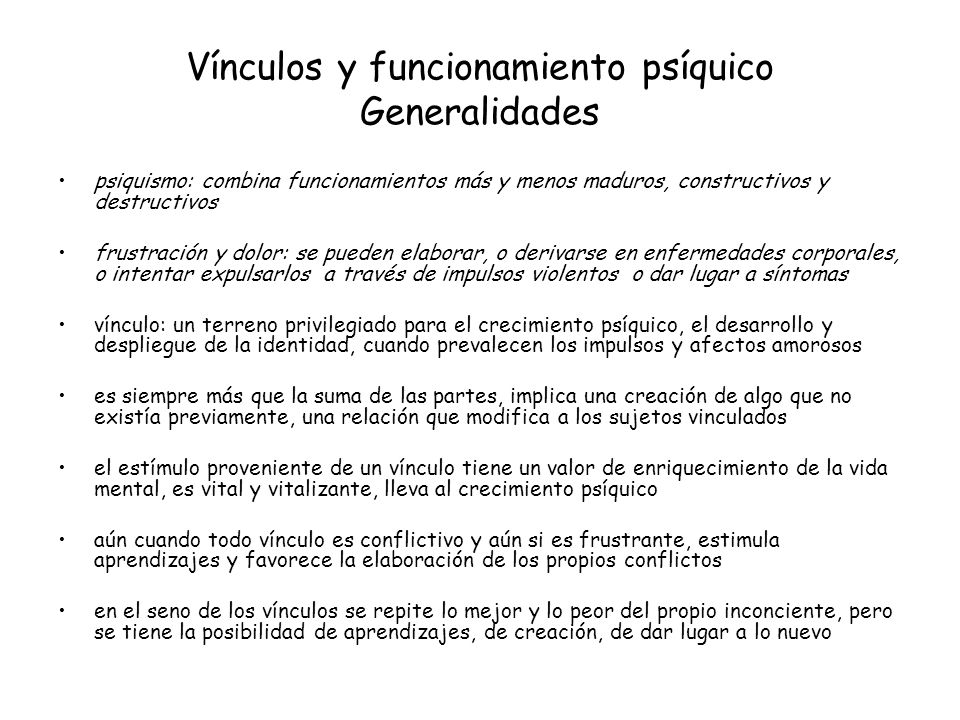 Vínculos y funcionamiento psíquico
Generalidades

• psiquismo: combina funcionamientos más y menos maduros, constructivos y destructivos

• frustración y dolor: se pueden elaborar, o derivarse en enfermedades corporales, o intentar expulsarlos a través de impulsos violentos o dar lugar a síntomas

• vínculo: un terreno privilegiado para el crecimiento psíquico, el desarrollo y despliegue de la identidad, cuando prevalecen los impulsos y afectos amorosos

• es siempre más que la suma de las partes, implica una creación de algo que no existía previamente, una relación que modifica a los sujetos vinculados

• el estímulo proveniente de un vínculo tiene un valor de enriquecimiento de la vida mental, es vital y vitalizante, lleva al crecimiento psíquico

• aún cuando todo vínculo es conflictivo y aún si es frustrante, estimula aprendizajes y favorece la elaboración de los propios conflictos

• en el seno de los vínculos se repite lo mejor y lo peor del propio inconciente, pero se tiene la posibilidad de aprendizajes, de creación, de dar lugar a lo nuevo